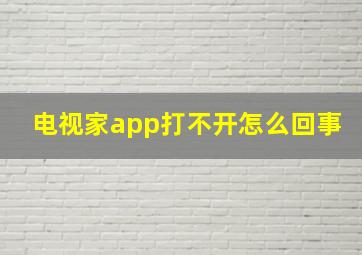 电视家app打不开怎么回事